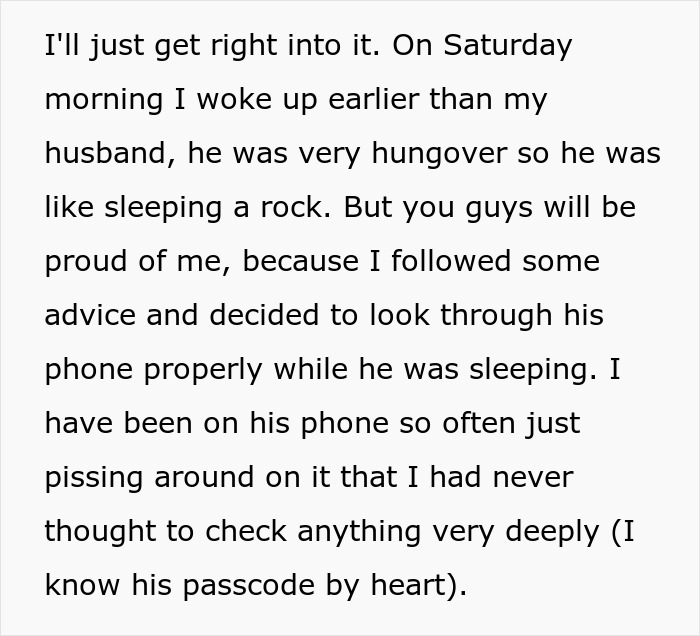 I'll just get right into it. On Saturday morning I woke up earlier than my husband, he was very hungover so he was like sleeping a rock. But you guys will be proud of me, because I followed some advice and decided to look through his phone properly while he was sleeping. I have been on his phone so often just pissing around on it that I had never thought to check anything very deeply (I know his passcode by heart).